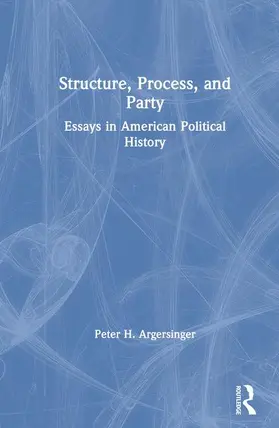 Structure, Process, and Party

Essays in American Political History

Peter H. Argersinger

ROUTLEDGE